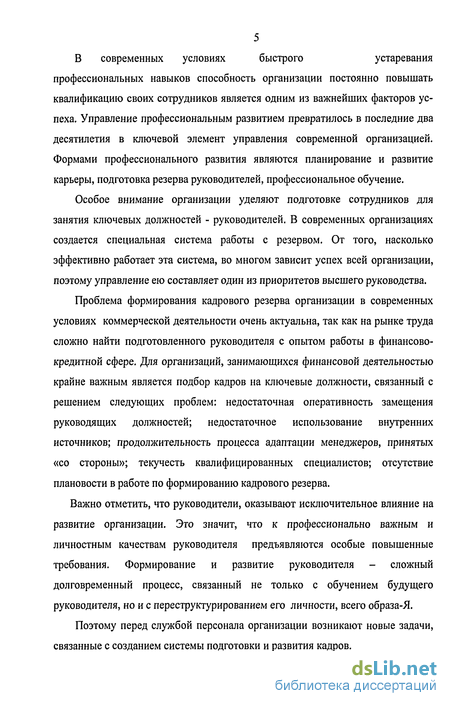 5

В современных условиях быстрого устаревания профессиональных навыков способность организации постоянно повышать квалификацию своих сотрудников является одним из важнейших факторов успеха. Управление профессиональным развитием превратилось в последние два десятилетия в ключевой элемент управления современной организацией. Формами профессионального развития являются планирование и развитие карьеры, подготовка резерва руководителей, профессиональное обучение.

Особое внимание организации уделяют подготовке сотрудников для занятия ключевых должностей - руководителей. В современных организациях создается специальная система работы с резервом. От того, насколько эффективно работает эта система, во многом зависит успех всей организации, поэтому управление ею составляет один из приоритетов высшего руководства.

Проблема формирования кадрового резерва организации в современных условиях коммерческой деятельности очень актуальна, так как на рынке труда сложно найти подготовленного руководителя с опытом работы в финансово-кредитной сфере. Для организаций, занимающихся финансовой деятельностью крайне важным является подбор кадров на ключевые должности, связанный с решением следующих проблем: недостаточная оперативность замещения руководящих должностей; недостаточное использование внутренних источников; продолжительность процесса адаптации менеджеров, принятых «со стороны»; текучесть квалифицированных специалистов; отсутствие плановости в работе по формированию кадрового резерва.

Важно отметить, что руководители, оказывают исключительное влияние на развитие организации. Это значит, что к профессионально важным и личностным качествам руководителя предъявляются особые повышенные требования. Формирование и развитие руководителя – сложный долговременный процесс, связанный не только с обучением будущего руководителя, но и с переструктурированием его личности, всего образа-Я.

Поэтому перед службой персонала организации возникают новые задачи, связанные с созданием системы подготовки и развития кадров.

dsLib.net
библиотека диссертаций